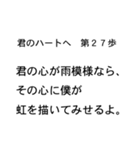 君のハートへ　第２７歩

君の心が雨模様なら、
その心に僕が
虹を描いてみせるよ。